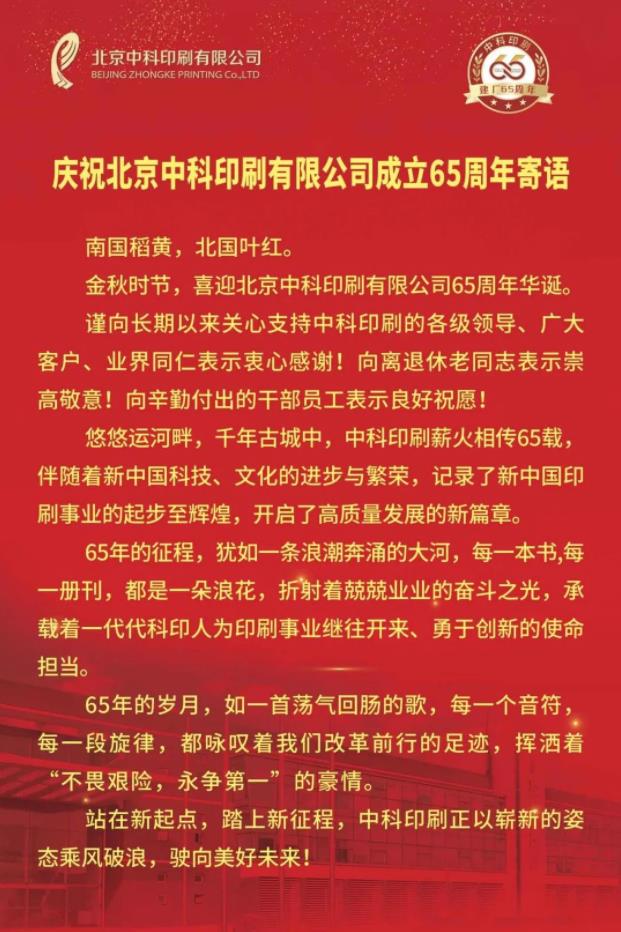 北京中科印刷有限公司
BEIJING ZHONGKE PRINTING Co.,LTD

中科印刷
65
建厂65周年

庆祝北京中科印刷有限公司成立65周年寄语

南国稻黄，北国叶红。

金秋时节，喜迎北京中科印刷有限公司65周年华诞。

谨向长期以来关心支持中科印刷的各级领导、广大客户、业界同仁表示衷心感谢！向离退休老同志表示崇高敬意！向辛勤付出的干部员工表示良好祝愿！

悠悠运河畔，千年古城中，中科印刷薪火相传65载，伴随着新中国科技、文化的进步与繁荣，记录了新中国印刷事业的起步至辉煌，开启了高质量发展的新篇章。

65年的征程，犹如一条浪潮奔涌的大河，每一本书,每一册刊，都是一朵浪花，折射着兢兢业业的奋斗之光，承载着一代代科印人为印刷事业继往开来、勇于创新的使命担当。

65年的岁月，如一首荡气回肠的歌，每一个音符，每一段旋律，都咏叹着我们改革前行的足迹，挥洒着“不畏艰险，永争第一”的豪情。

站在新起点，踏上新征程，中科印刷正以崭新的姿态乘风破浪，驶向美好未来！